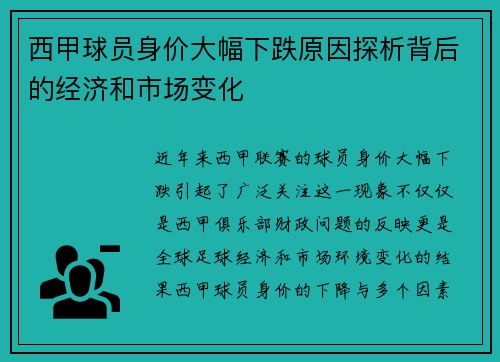 西甲球员身价大幅下跌原因探析背后的经济和市场变化

近年来西甲联赛的球员身价大幅下跌引起了广泛关注这一现象不仅仅是西甲俱乐部财政问题的反映更是全球足球经济和市场环境变化的结果西甲球员身价的下降与多个因素